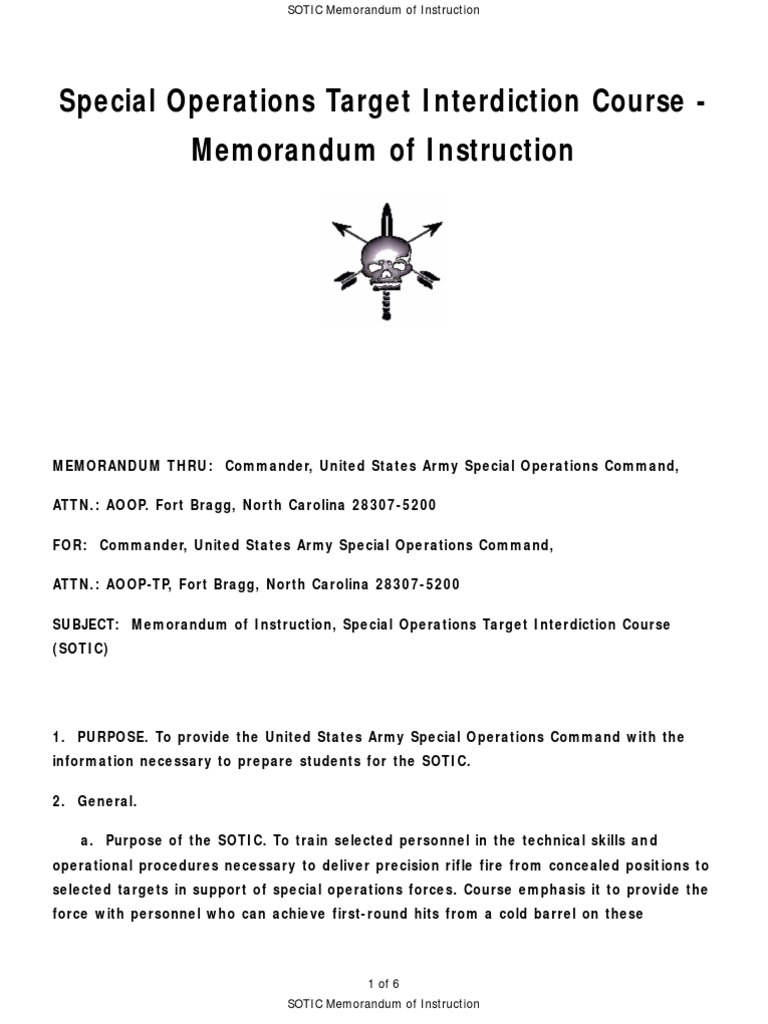 SOTIC Memorandum of Instruction

Special Operations Target Interdiction Course - Memorandum of Instruction

MEMORANDUM THRU: Commander, United States Army Special Operations Command,

ATTN.: AOOP. Fort Bragg, North Carolina 28307-5200

FOR: Commander, United States Army Special Operations Command,

ATTN.: AOOP-TP, Fort Bragg, North Carolina 28307-5200

SUBJECT: Memorandum of Instruction, Special Operations Target Interdiction Course (SOTIC)

1. PURPOSE. To provide the United States Army Special Operations Command with the information necessary to prepare students for the SOTIC.

2. General.

a. Purpose of the SOTIC. To train selected personnel in the technical skills and operational procedures necessary to deliver precision rifle fire from concealed positions to selected targets in support of special operations forces. Course emphasis it to provide the force with personnel who can achieve first-round hits from a cold barrel on these

1 of 6

SOTIC Memorandum of Instruction